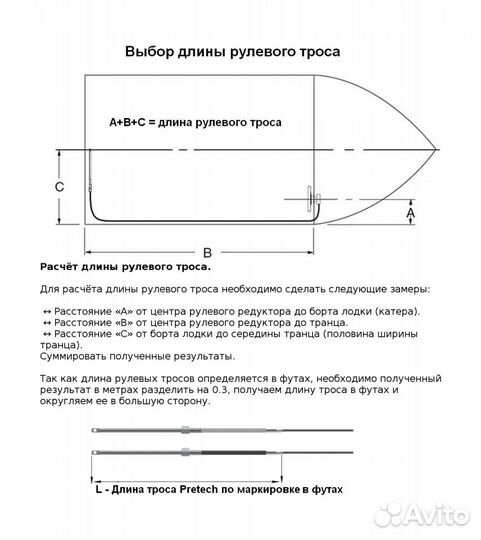 Выбор длины рулевого троса

A+B+C = длина рулевого троса

C

A

B

Расчёт длины рулевого троса.

Для расчёта длины рулевого троса необходимо сделать следующие замеры:

↔ Расстояние «А» от центра рулевого редуктора до борта лодки (катера).
↔ Расстояние «В» от центра рулевого редуктора до транца.
↔ Расстояние «С» от борта лодки до середины транца (половина ширины транца).
Суммировать полученные результаты.

Так как длина рулевых тросов определяется в футах, необходимо полученный результат в метрах разделить на 0.3, получаем длину троса в футах и округляем ее в большую сторону.

L - Длина троса Pretech по маркировке в футах

Avito